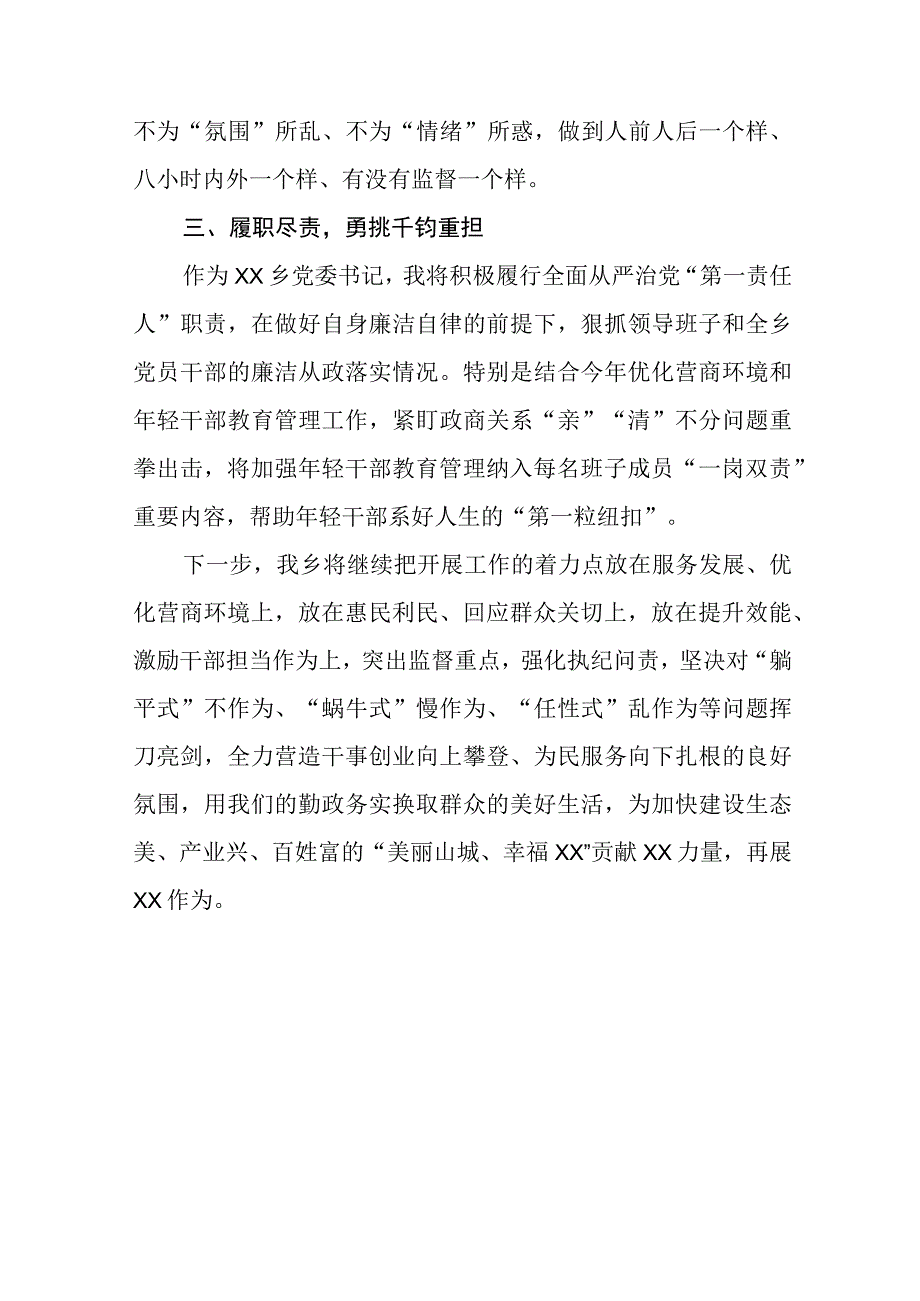 不为“氛围”所乱、不为“情绪”所惑，做到人前人后一个样、八小时内外一个样、有没有监督一个样。

三、履职尽责，勇挑千钧重担

作为XX乡党委书记，我将积极履行全面从严治党“第一责任人”职责，在做好自身廉洁自律的前提下，狠抓领导班子和全乡党员干部的廉洁从政落实情况。特别是结合今年优化营商环境和年轻干部教育管理工作，紧盯政商关系“亲”“清”不分问题重拳出击，将加强年轻干部教育管理纳入每名班子成员“一岗双责”重要内容，帮助年轻干部系好人生的“第一粒纽扣”。

下一步，我乡将继续把开展工作的着力点放在服务发展、优化营商环境上，放在惠民利民、回应群众关切上，放在提升效能、激励干部担当作为上，突出监督重点，强化执纪问责，坚决对“躺平式”不作为、“蜗牛式”慢作为、“任性式”乱作为等问题挥刀亮剑，全力营造干事创业向上攀登、为民服务向下扎根的良好氛围，用我们的勤政务实换取群众的美好生活，为加快建设生态美、产业兴、百姓富的“美丽山城、幸福XX”贡献XX力量，再展XX作为。